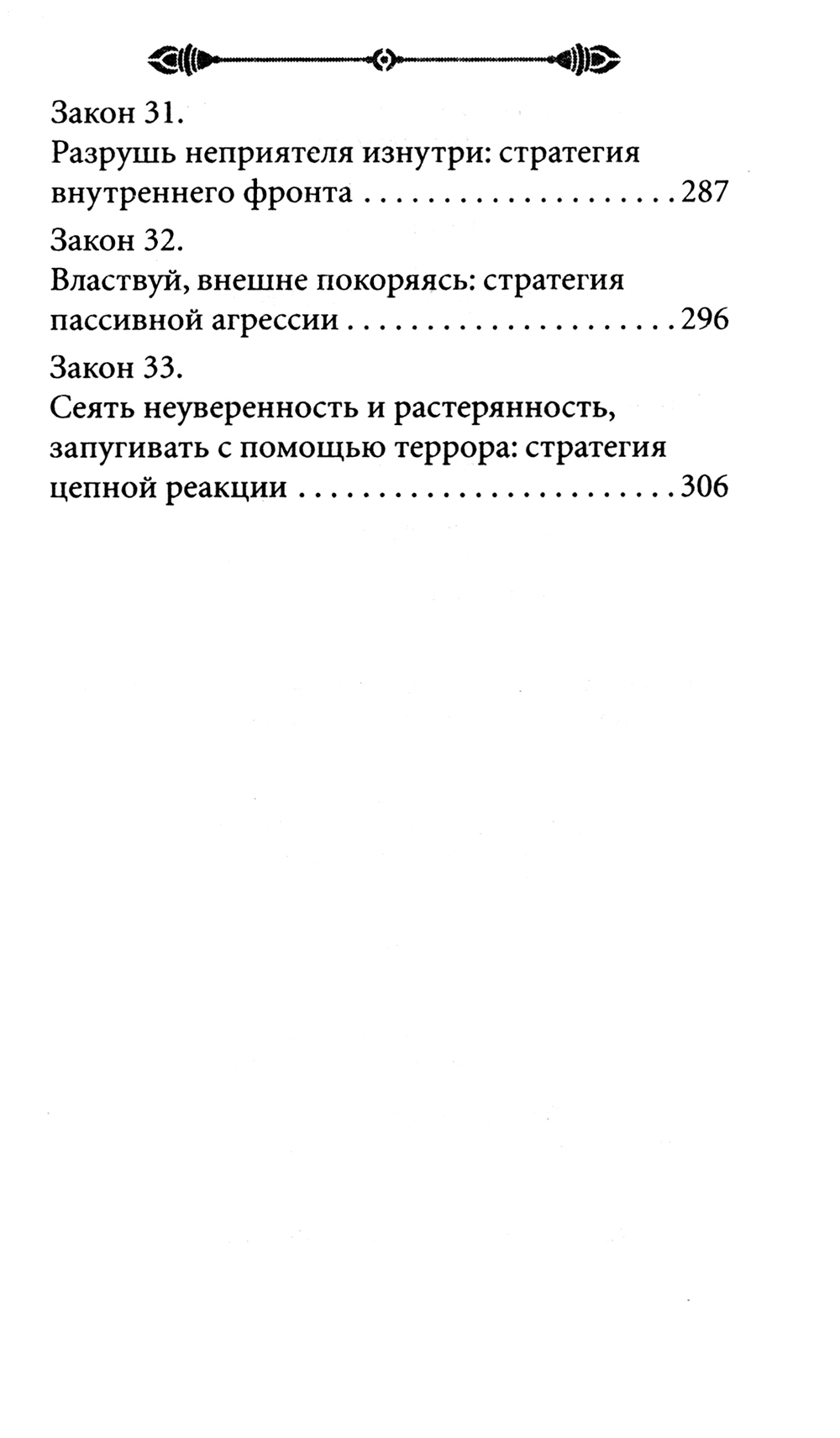 Закон 31.
Разрушь неприятеля изнутри: стратегия внутреннего фронта 287

Закон 32.
Властвуй, внешне покоряясь: стратегия пассивной агрессии 296

Закон 33.
Сеять неуверенность и растерянность, запугивать с помощью террора: стратегия цепной реакции 306